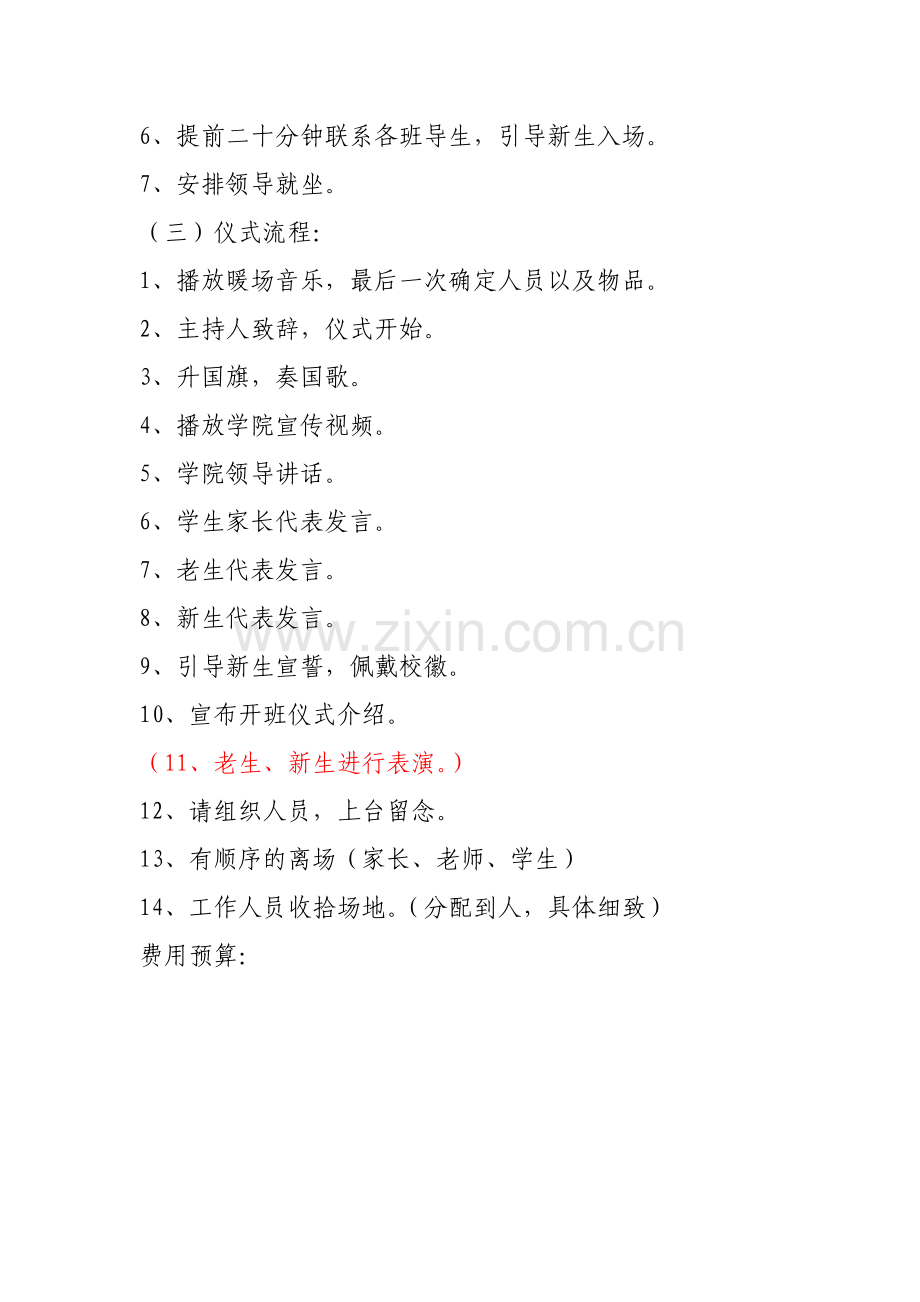 6、提前二十分钟联系各班导生，引导新生入场。

7、安排领导就坐。

（三）仪式流程:

1、播放暖场音乐，最后一次确定人员以及物品。

2、主持人致辞，仪式开始。

3、升国旗，奏国歌。

4、播放学院宣传视频。

5、学院领导讲话。

6、学生家长代表发言。

7、老生代表发言。

8、新生代表发言。

9、引导新生宣誓，佩戴校徽。

10、宣布开班仪式介绍。

（11、老生、新生进行表演。）

12、请组织人员，上台留念。

13、有顺序的离场（家长、老师、学生）

14、工作人员收拾场地。(分配到人，具体细致)

费用预算:

www.zixin.com.cn